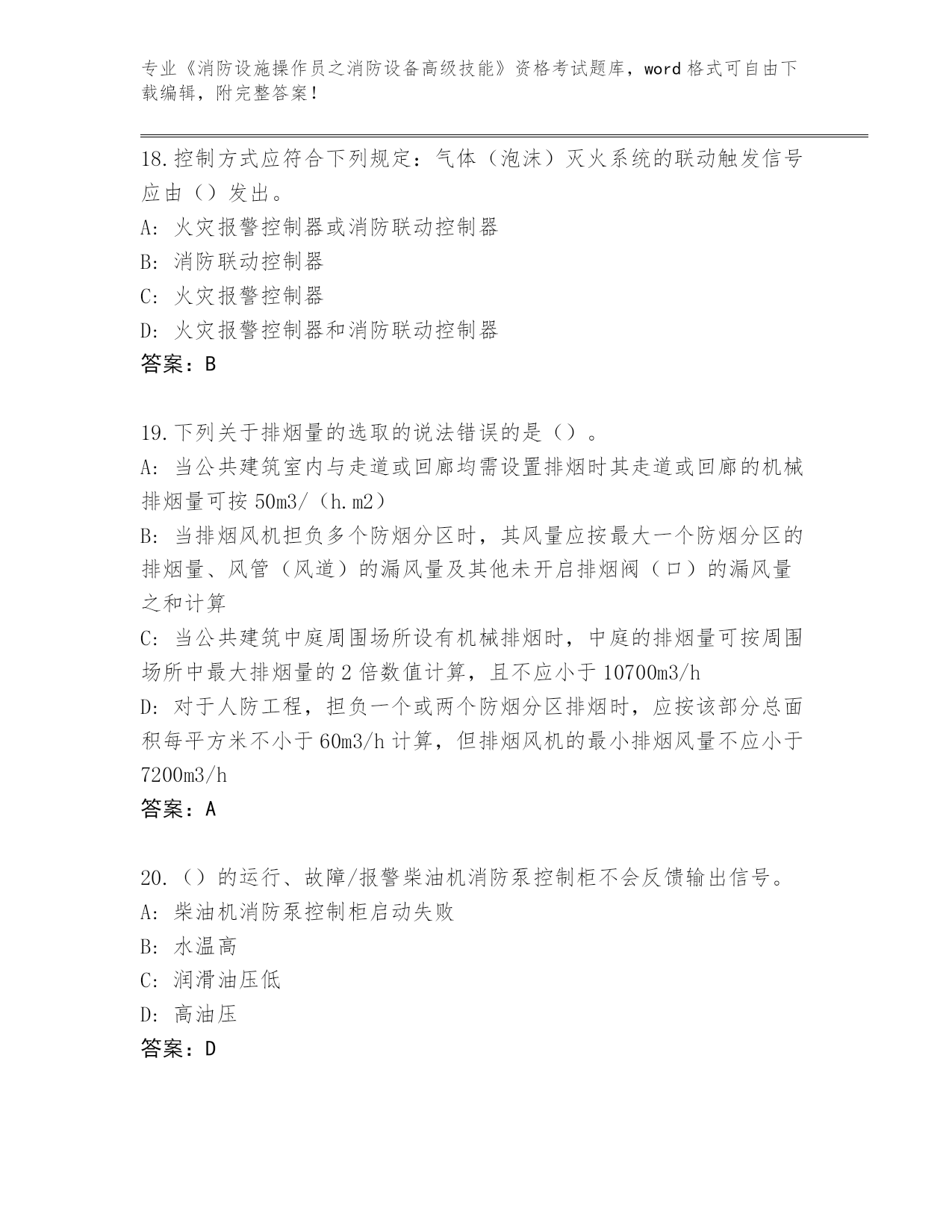 专业《消防设施操作员之消防设备高级技能》资格考试题库，word 格式可自由下载编辑，附完整答案！

18.控制方式应符合下列规定：气体（泡沫）灭火系统的联动触发信号应由（）发出。
A: 火灾报警控制器或消防联动控制器
B: 消防联动控制器
C: 火灾报警控制器
D: 火灾报警控制器和消防联动控制器
答案：B

19.下列关于排烟量的选取的说法错误的是（）。
A: 当公共建筑室内与走道或回廊均需设置排烟时其走道或回廊的机械排烟量可按 50m3/（h.m2）
B: 当排烟风机担负多个防烟分区时，其风量应按最大一个防烟分区的排烟量、风管（风道）的漏风量及其他未开启排烟阀（口）的漏风量之和计算
C: 当公共建筑中庭周围场所设有机械排烟时，中庭的排烟量可按周围场所中最大排烟量的 2 倍数值计算，且不应小于 10700m3/h
D: 对于人防工程，担负一个或两个防烟分区排烟时，应按该部分总面积每平方米不小于 60m3/h 计算，但排烟风机的最小排烟风量不应小于 7200m3/h
答案：A

20.（）的运行、故障/报警柴油机消防泵控制柜不会反馈输出信号。
A: 柴油机消防泵控制柜启动失败
B: 水温高
C: 润滑油压低
D: 高油压
答案：D